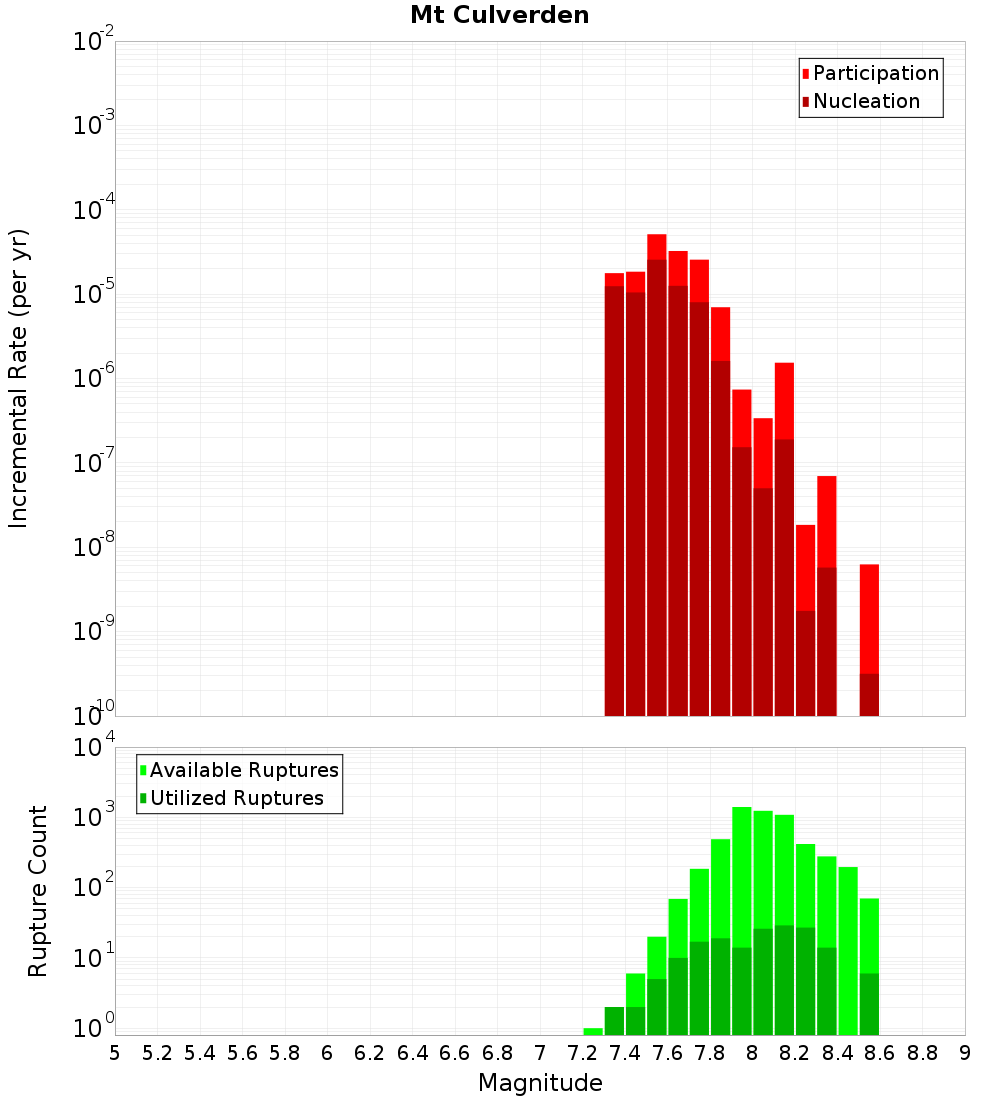 Mt Culverden

Participation
Nucleation

Incremental Rate (per yr)

$10^{-2}$
$10^{-3}$
$10^{-4}$
$10^{-5}$
$10^{-6}$
$10^{-7}$
$10^{-8}$
$10^{-9}$
$10^{-10}$

Available Ruptures
Utilized Ruptures

Rupture Count

$10^{4}$
$10^{3}$
$10^{2}$
$10^{1}$
$10^{0}$

5 5.2 5.4 5.6 5.8 6 6.2 6.4 6.6 6.8 7 7.2 7.4 7.6 7.8 8 8.2 8.4 8.6 8.8 9

Magnitude